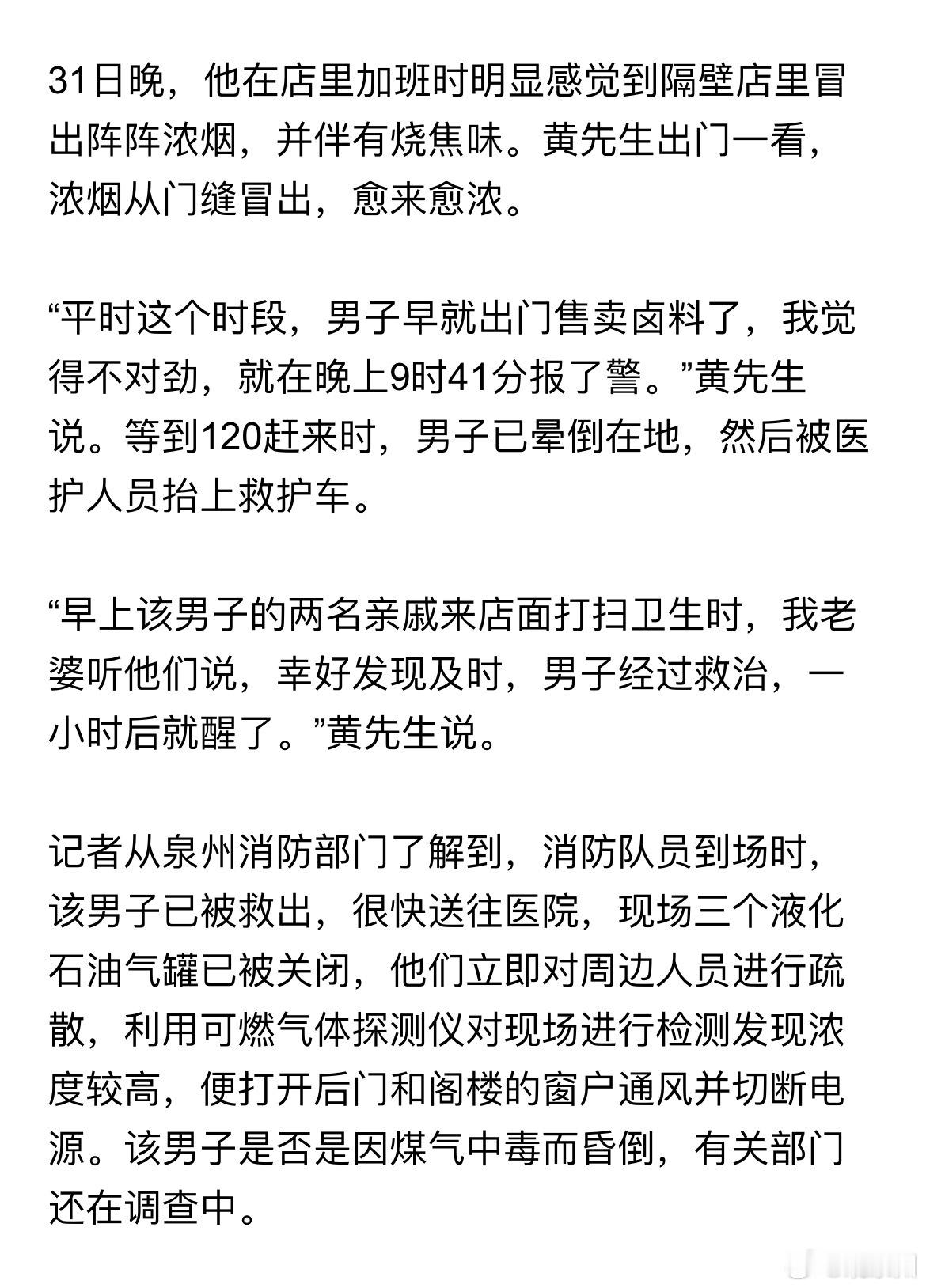 31日晚，他在店里加班时明显感觉到隔壁店里冒出阵阵浓烟，并伴有烧焦味。黄先生出门一看，浓烟从门缝冒出，愈来愈浓。

“平时这个时段，男子早就出门售卖卤料了，我觉得不对劲，就在晚上9时41分报了警。”黄先生说。等到120赶来时，男子已晕倒在地，然后被医护人员抬上救护车。

“早上该男子的两名亲戚来店面打扫卫生时，我老婆听他们说，幸好发现及时，男子经过救治，一小时后就醒了。”黄先生说。

记者从泉州消防部门了解到，消防队员到场时，该男子已被救出，很快送往医院，现场三个液化石油气罐已被关闭，他们立即对周边人员进行疏散，利用可燃气体探测仪对现场进行检测发现浓度较高，便打开后门和阁楼的窗户通风并切断电源。该男子是否是因煤气中毒而昏倒，有关部门还在调查中。